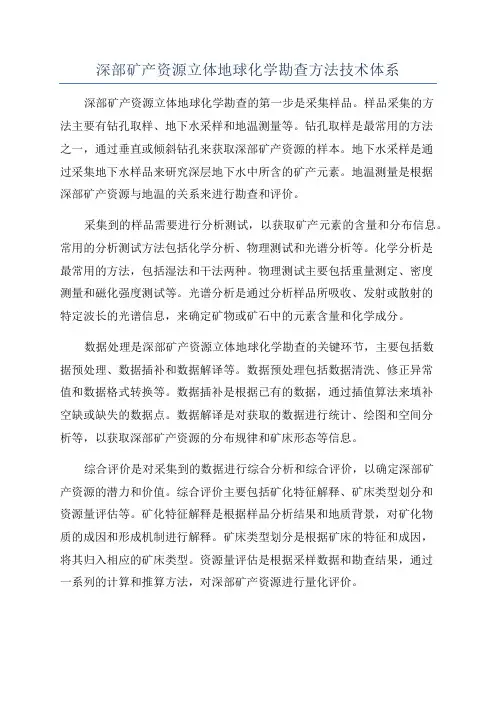 深部矿产资源立体地球化学勘查方法技术体系

深部矿产资源立体地球化学勘查的第一步是采集样品。样品采集的方法主要有钻孔取样、地下水采样和地温测量等。钻孔取样是最常用的方法之一，通过垂直或倾斜钻孔来获取深部矿产资源的样本。地下水采样是通过采集地下水样品来研究深层地下水中所含的矿产元素。地温测量是根据深部矿产资源与地温的关系来进行勘查和评价。

采集到的样品需要进行分析测试，以获取矿产元素的含量和分布信息。常用的分析测试方法包括化学分析、物理测试和光谱分析等。化学分析是最常用的方法，包括湿法和干法两种。物理测试主要包括重量测定、密度测量和磁化强度测试等。光谱分析是通过分析样品所吸收、发射或散射的特定波长的光谱信息，来确定矿物或矿石中的元素含量和化学成分。

数据处理是深部矿产资源立体地球化学勘查的关键环节，主要包括数据预处理、数据插补和数据解译等。数据预处理包括数据清洗、修正异常值和数据格式转换等。数据插补是根据已有的数据，通过插值算法来填补空缺或缺失的数据点。数据解译是对获取的数据进行统计、绘图和空间分析等，以获取深部矿产资源的分布规律和矿床形态等信息。

综合评价是对采集到的数据进行综合分析和综合评价，以确定深部矿产资源的潜力和价值。综合评价主要包括矿化特征解释、矿床类型划分和资源量评估等。矿化特征解释是根据样品分析结果和地质背景，对矿化物质的成因和形成机制进行解释。矿床类型划分是根据矿床的特征和成因，将其归入相应的矿床类型。资源量评估是根据采样数据和勘查结果，通过一系列的计算和推算方法，对深部矿产资源进行量化评价。